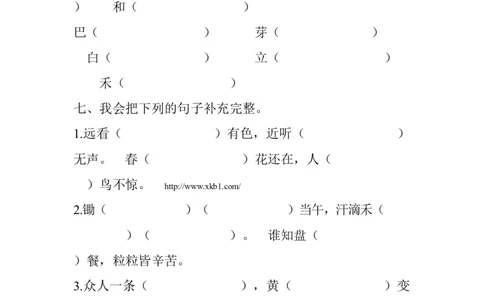 ） 和（ ）

巴（ ） 芽（ ）

白（ ） 立（ ）

禾（ ）

七、我会把下列的句子补充完整。

1.远看（ ）有色，近听（ ）无声。 春（ ）花还在，人（ ）鸟不惊。 http://www.xkb1.com/

2.锄（ ）（ ）当午，汗滴禾（ ）（ ）。 谁知盘（ ）餐，粒粒皆辛苦。

3.众人一条（ ），黄（ ）变